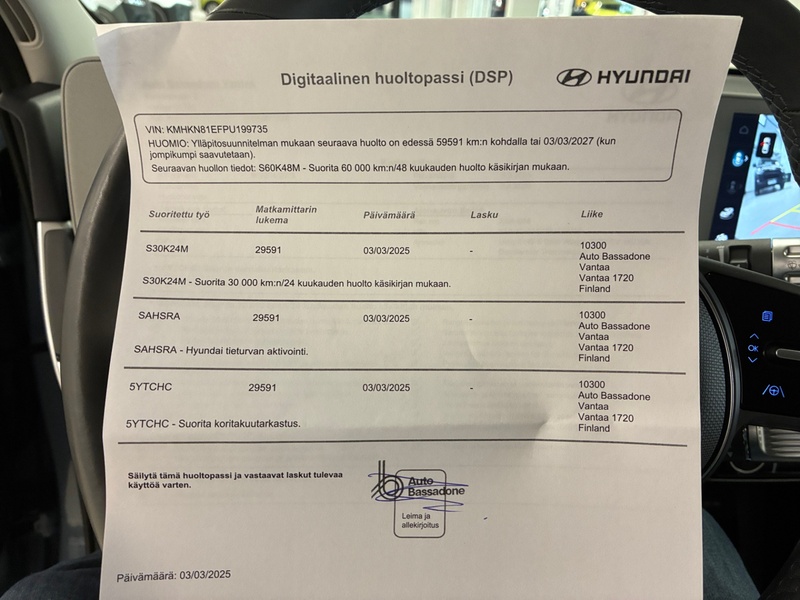 Digitaalinen huoltopassi (DSP)

HYUNDAI

VIN: KMHKN81EFPU199735
HUOMIO: Ylläpitosuunnitelman mukaan seuraava huolto on edessä 59591 km:n kohdalla tai 03/03/2027 (kun jompikumpi saavutetaan).
Seuraavan huollon tiedot: S60K48M - Suorita 60 000 km:n/48 kuukauden huolto käsikirjan mukaan.

| Suoritettu työ | Matkamittarin lukema | Päivämäärä | Lasku | Liike |
|---|---|---|---|---|
| S30K24M | 29591 | 03/03/2025 | - | 10300 Auto Bassadone Vantaa Vantaa 1720 Finland |
| S30K24M - Suorita 30 000 km:n/24 kuukauden huolto käsikirjan mukaan. | | | | |
| SAHSRA | 29591 | 03/03/2025 | - | 10300 Auto Bassadone Vantaa Vantaa 1720 Finland |
| SAHSRA - Hyundai tieturvan aktivointi. | | | | |
| 5YTCHC | 29591 | 03/03/2025 | - | 10300 Auto Bassadone Vantaa Vantaa 1720 Finland |
| 5YTCHC - Suorita koritakuutarkastus. | | | | |

Säilytä tämä huoltopassi ja vastaavat laskut tulevaa käyttöä varten.

Auto Bassadone

Leima ja allekirjoitus

Päivämäärä: 03/03/2025